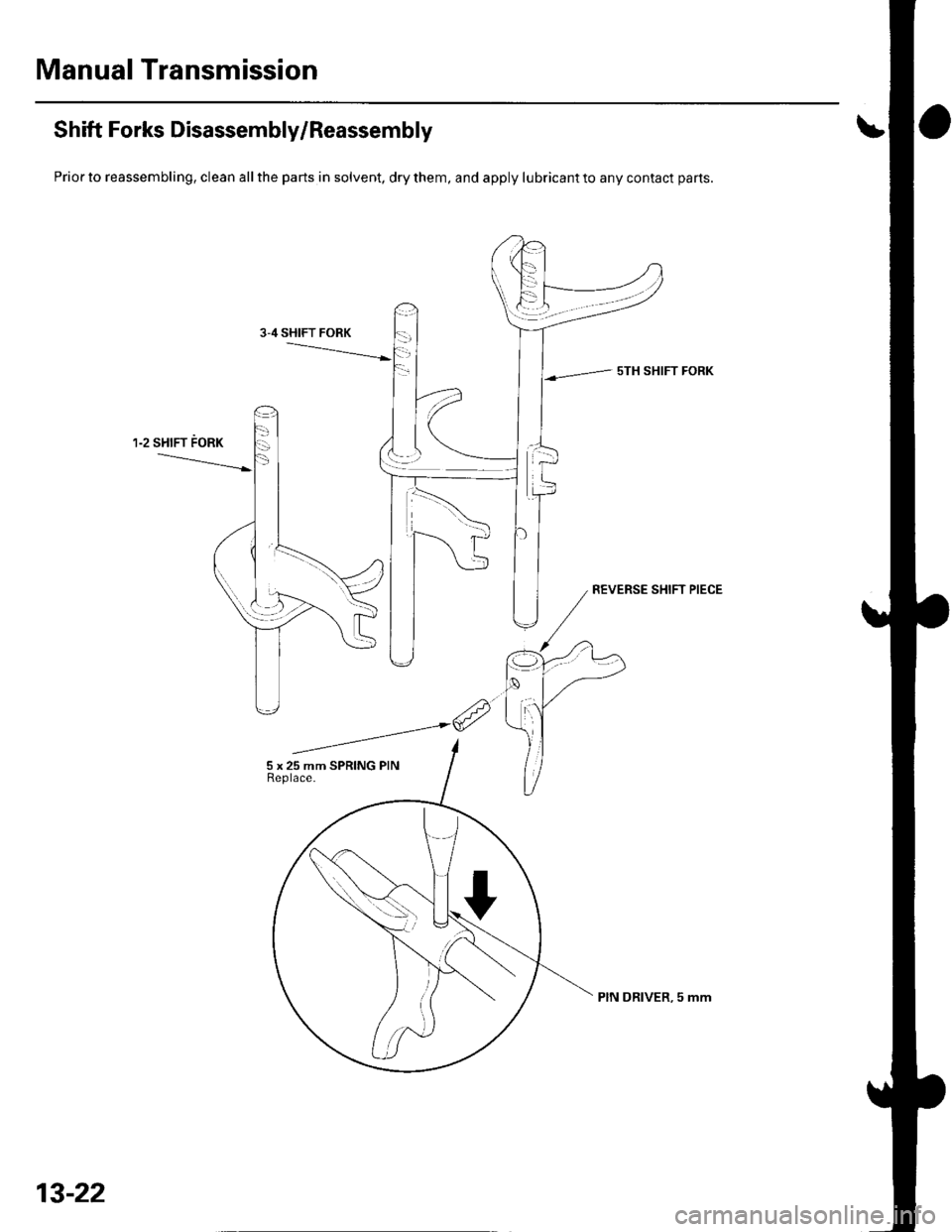 Manual Transmission

Shift Forks Disassembly/Reassembly

Prior to reassembling, clean all the parts in solvent, dry them, and apply lubricant to any contact parts.

3-4 SHIFT FORK

5TH SHIFT FORK

1-2 SHIFT FORK

REVERSE SHIFT PIECE

5 x 25 mm SPRING PIN
Replace.

PIN DRIVER, 5 mm

13-22

carmanualsonline.info